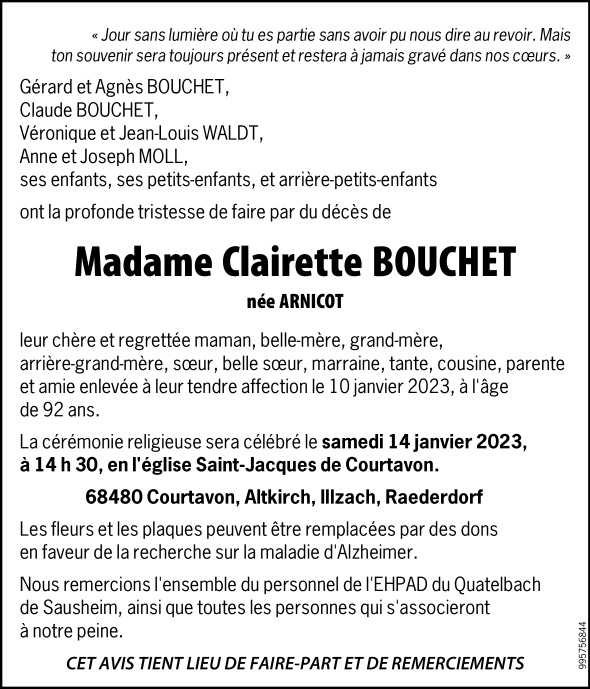 « Jour sans lumière où tu es partie sans avoir pu nous dire au revoir. Mais ton souvenir sera toujours présent et restera à jamais gravé dans nos cœurs. »

Gérard et Agnès BOUCHET,
Claude BOUCHET,
Véronique et Jean-Louis WALDT,
Anne et Joseph MOLL,
ses enfants, ses petits-enfants, et arrière-petits-enfants

ont la profonde tristesse de faire par du décès de

Madame Clairette BOUCHET

née ARNICOT

leur chère et regrettée maman, belle-mère, grand-mère, arrière-grand-mère, sœur, belle sœur, marraine, tante, cousine, parente et amie enlevée à leur tendre affection le 10 janvier 2023, à l'âge de 92 ans.

La cérémonie religieuse sera célébré le samedi 14 janvier 2023, à 14 h 30, en l'église Saint-Jacques de Courtavon.

68480 Courtavon, Altkirch, Illzach, Raederdorf

Les fleurs et les plaques peuvent être remplacées par des dons en faveur de la recherche sur la maladie d'Alzheimer.

Nous remercions l'ensemble du personnel de l'EHPAD du Quatelbach de Sausheim, ainsi que toutes les personnes qui s'associeront à notre peine.

CET AVIS TIENT LIEU DE FAIRE-PART ET DE REMERCIEMENTS

995756844